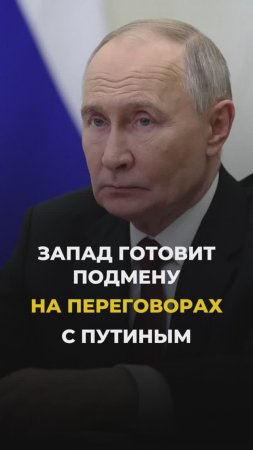 ЗАПАД ГОТОВИТ ПОДМЕНУ НА ПЕРЕГОВОРАХ С ПУТИНЫМ